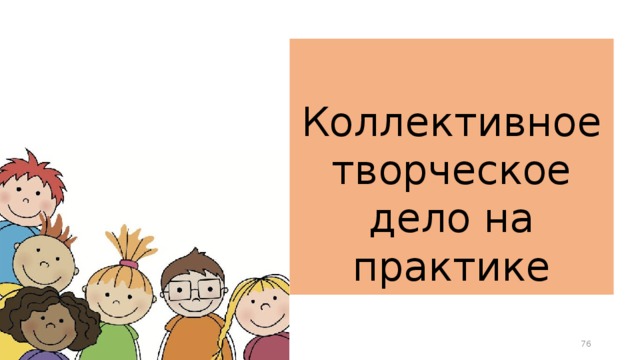 Коллективное творческое дело на практике

76